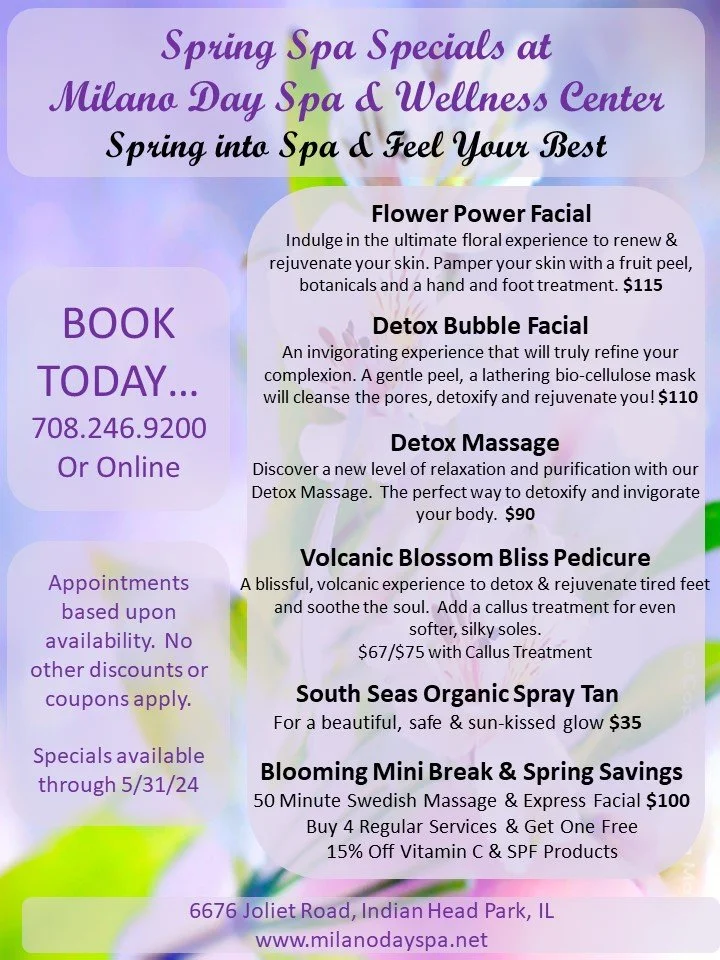 Spring Spa Specials at
Milano Day Spa & Wellness Center
Spring into Spa & Feel Your Best

BOOK TODAY...
708.246.9200
Or Online

Appointments based upon availability. No other discounts or coupons apply.

Specials available through 5/31/24

Flower Power Facial
Indulge in the ultimate floral experience to renew & rejuvenate your skin. Pamper your skin with a fruit peel, botanicals and a hand and foot treatment. $115

Detox Bubble Facial
An invigorating experience that will truly refine your complexion. A gentle peel, a lathering bio-cellulose mask will cleanse the pores, detoxify and rejuvenate you! $110

Detox Massage
Discover a new level of relaxation and purification with our Detox Massage. The perfect way to detoxify and invigorate your body. $90

Volcanic Blossom Bliss Pedicure
A blissful, volcanic experience to detox & rejuvenate tired feet and soothe the soul. Add a callus treatment for even softer, silky soles.
$67/$75 with Callus Treatment

South Seas Organic Spray Tan
For a beautiful, safe & sun-kissed glow $35

Blooming Mini Break & Spring Savings
50 Minute Swedish Massage & Express Facial $100
Buy 4 Regular Services & Get One Free
15% Off Vitamin C & SPF Products

6676 Joliet Road, Indian Head Park, IL
www.milanodayspa.net